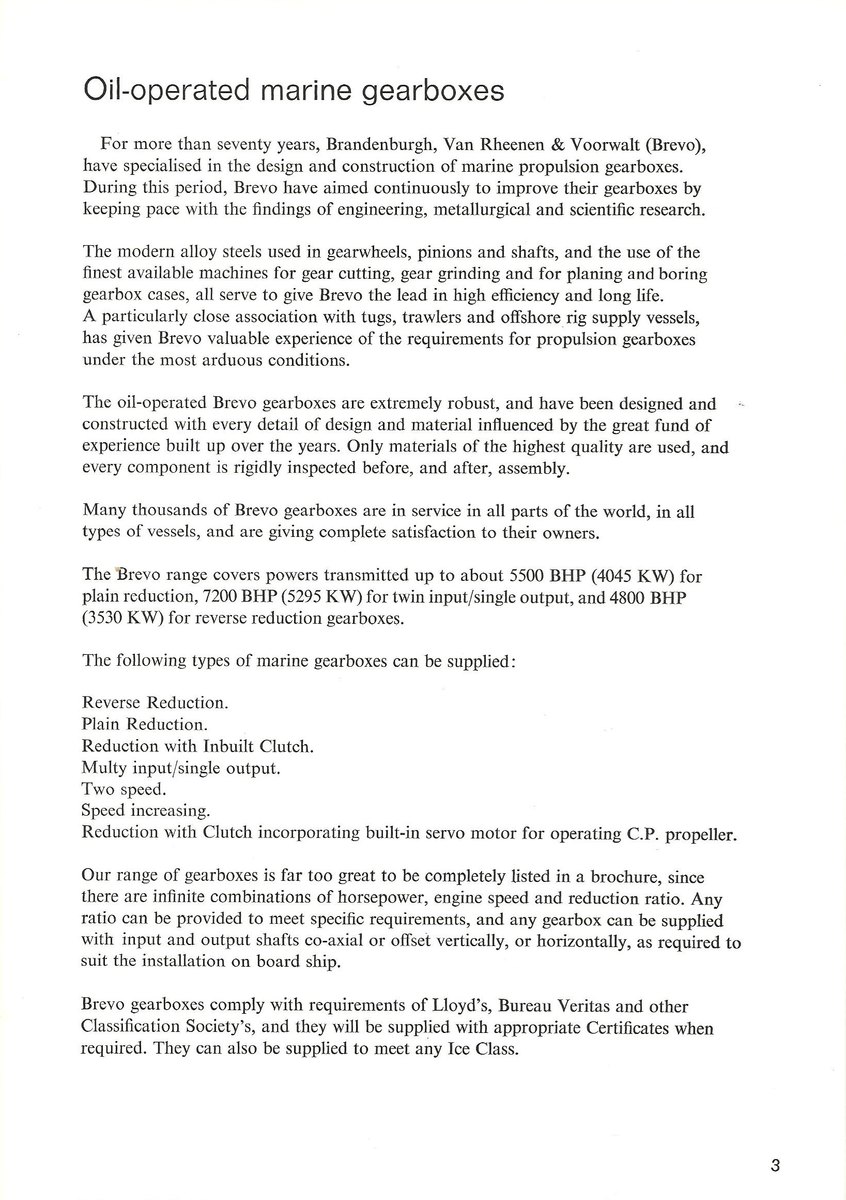 Oil-operated marine gearboxes

For more than seventy years, Brandenburgh, Van Rheenen & Voorwalt (Brevo), have specialised in the design and construction of marine propulsion gearboxes. During this period, Brevo have aimed continuously to improve their gearboxes by keeping pace with the findings of engineering, metallurgical and scientific research.

The modern alloy steels used in gearwheels, pinions and shafts, and the use of the finest available machines for gear cutting, gear grinding and for planing and boring gearbox cases, all serve to give Brevo the lead in high efficiency and long life. A particularly close association with tugs, trawlers and offshore rig supply vessels, has given Brevo valuable experience of the requirements for propulsion gearboxes under the most arduous conditions.

The oil-operated Brevo gearboxes are extremely robust, and have been designed and constructed with every detail of design and material influenced by the great fund of experience built up over the years. Only materials of the highest quality are used, and every component is rigidly inspected before, and after, assembly.

Many thousands of Brevo gearboxes are in service in all parts of the world, in all types of vessels, and are giving complete satisfaction to their owners.

The Brevo range covers powers transmitted up to about 5500 BHP (4045 KW) for plain reduction, 7200 BHP (5295 KW) for twin input/single output, and 4800 BHP (3530 KW) for reverse reduction gearboxes.

The following types of marine gearboxes can be supplied:

Reverse Reduction.
Plain Reduction.
Reduction with Inbuilt Clutch.
Multy input/single output.
Two speed.
Speed increasing.
Reduction with Clutch incorporating built-in servo motor for operating C.P. propeller.

Our range of gearboxes is far too great to be completely listed in a brochure, since there are infinite combinations of horsepower, engine speed and reduction ratio. Any ratio can be provided to meet specific requirements, and any gearbox can be supplied with input and output shafts co-axial or offset vertically, or horizontally, as required to suit the installation on board ship.

Brevo gearboxes comply with requirements of Lloyd's, Bureau Veritas and other Classification Society's, and they will be supplied with appropriate Certificates when required. They can also be supplied to meet any Ice Class.

3